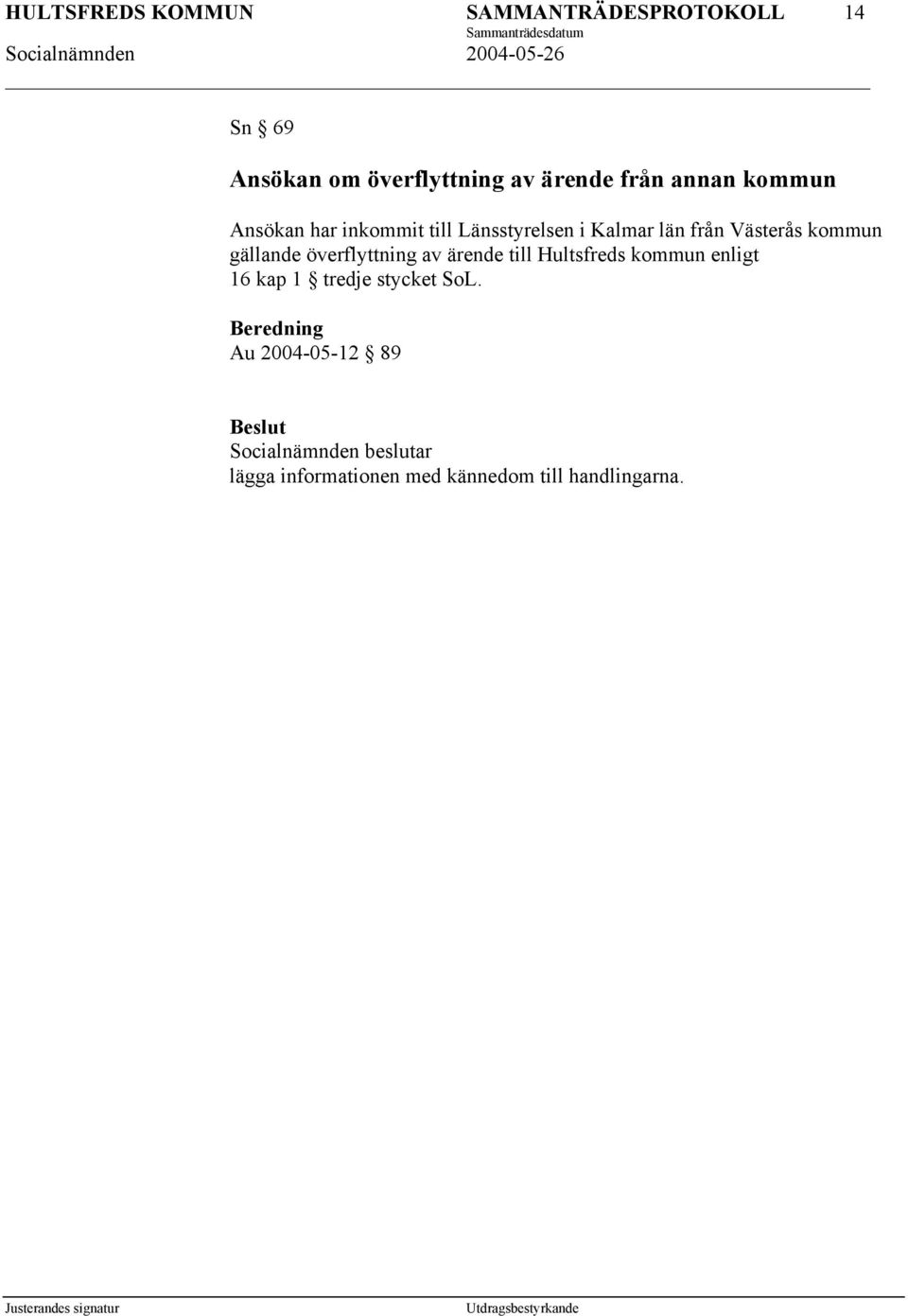 HULTSFREDS KOMMUN SAMMANTRÄDESPROTOKOLL 14
Sammanträdesdatum
Socialnämnden 2004-05-26

Sn § 69

Ansökan om överflyttning av ärende från annan kommun

Ansökan har inkommit till Länsstyrelsen i Kalmar län från Västerås kommun gällande överflyttning av ärende till Hultsfreds kommun enligt 16 kap 1 § tredje stycket SoL.

Beredning
Au 2004-05-12 § 89

Beslut
Socialnämnden beslutar
lägga informationen med kännedom till handlingarna.

Justerandes signatur Utdragsbestyrkande